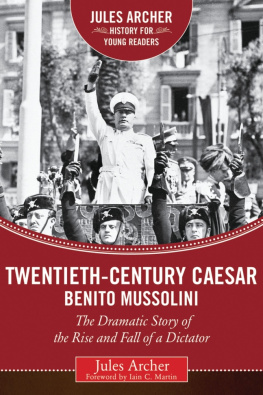 JULES ARCHER
HISTORY FOR YOUNG READERS

TWENTIETH-CENTURY CAESAR
BENITO MUSSOLINI

The Dramatic Story of the Rise and Fall of a Dictator

Jules Archer
Foreword by Iain C. Martin